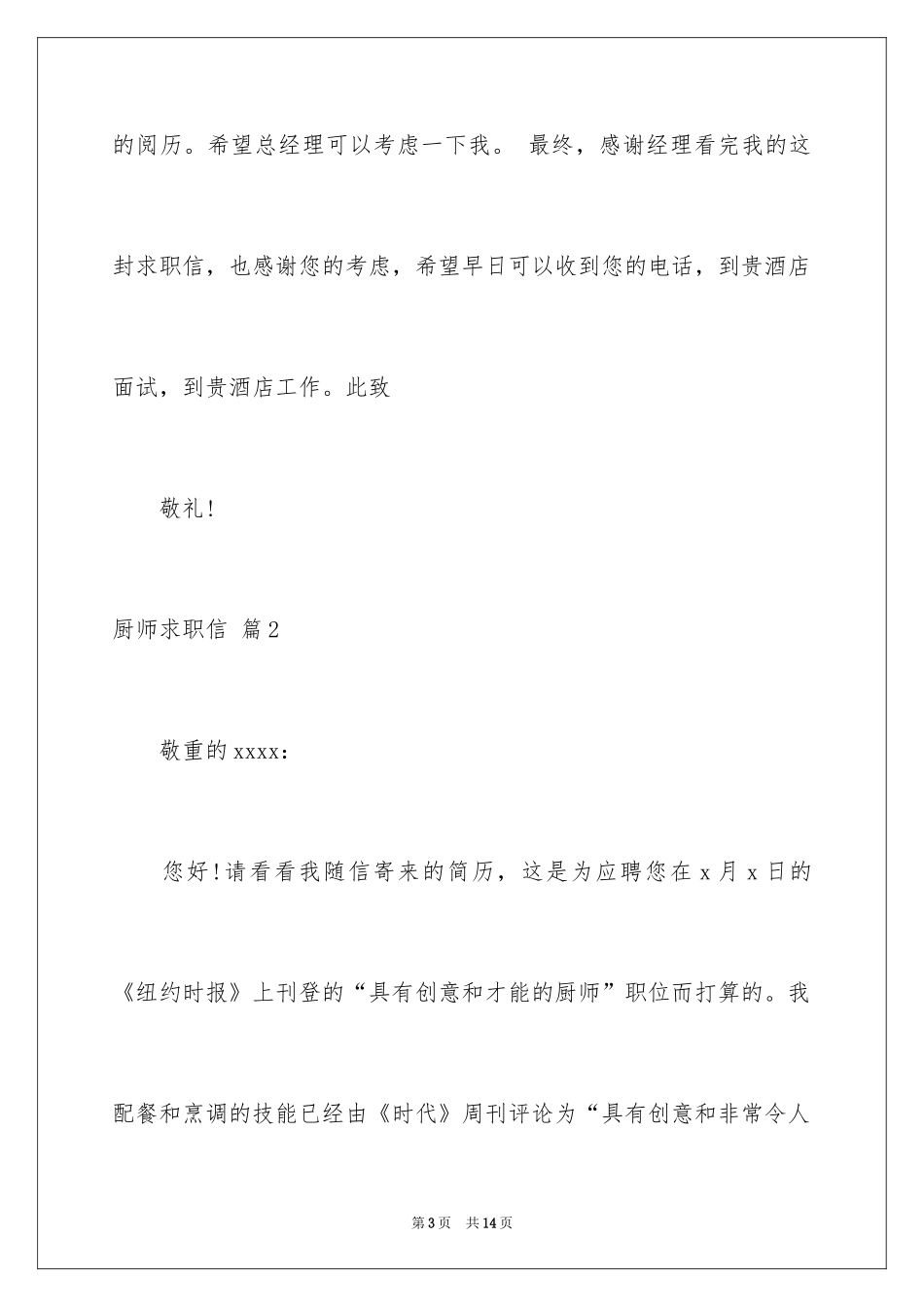 的阅历。希望总经理可以考虑一下我。 最终，感谢经理看完我的这封求职信，也感谢您的考虑，希望早日可以收到您的电话，到贵酒店面试，到贵酒店工作。此致

敬礼!

厨师求职信 篇2

敬重的xxxx：

您好!请看看我随信寄来的简历，这是为应聘您在x月x日的《纽约时报》上刊登的“具有创意和才能的厨师”职位而打算的。我配餐和烹调的技能已经由《时代》周刊评论为“具有创意和非常令人

第3页 共14页